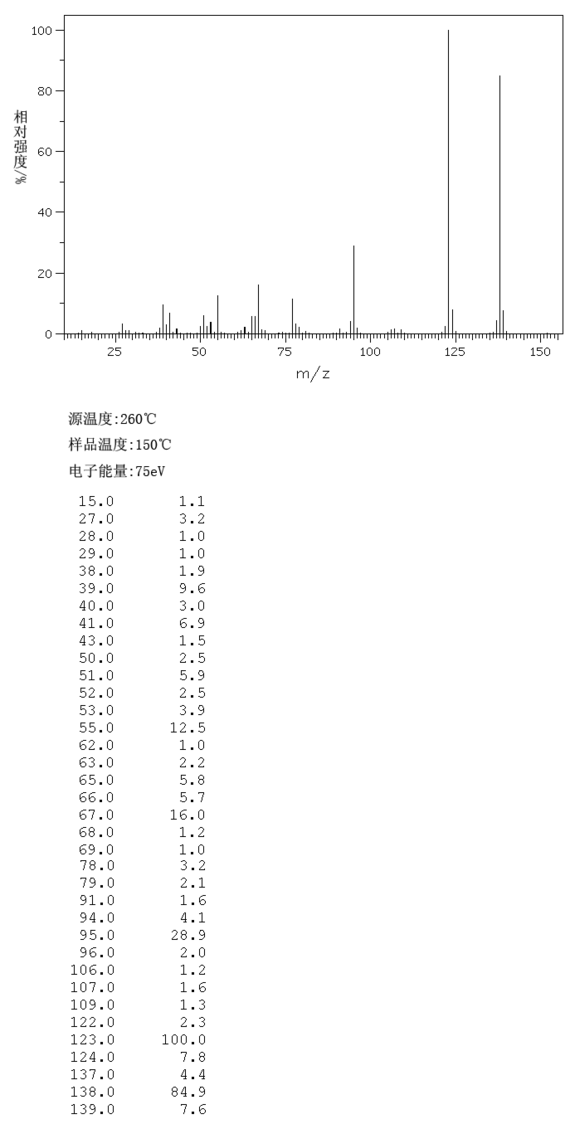 100
80
60
40
20
0
相对强度%
25 50 75 100 125 150
m/z

源温度:260℃
样品温度:150℃
电子能量:75eV

| | |
|---|---|
| 15.0 | 1.1 |
| 27.0 | 3.2 |
| 28.0 | 1.0 |
| 29.0 | 1.0 |
| 38.0 | 1.9 |
| 39.0 | 9.6 |
| 40.0 | 3.0 |
| 41.0 | 6.9 |
| 43.0 | 1.5 |
| 50.0 | 2.5 |
| 51.0 | 5.9 |
| 52.0 | 2.5 |
| 53.0 | 3.9 |
| 55.0 | 12.5 |
| 62.0 | 1.0 |
| 63.0 | 2.2 |
| 65.0 | 5.8 |
| 66.0 | 5.7 |
| 67.0 | 16.0 |
| 68.0 | 1.2 |
| 69.0 | 1.0 |
| 78.0 | 3.2 |
| 79.0 | 2.1 |
| 91.0 | 1.6 |
| 94.0 | 4.1 |
| 95.0 | 28.9 |
| 96.0 | 2.0 |
| 106.0 | 1.2 |
| 107.0 | 1.6 |
| 109.0 | 1.3 |
| 122.0 | 2.3 |
| 123.0 | 100.0 |
| 124.0 | 7.8 |
| 137.0 | 4.4 |
| 138.0 | 84.9 |
| 139.0 | 7.6 |